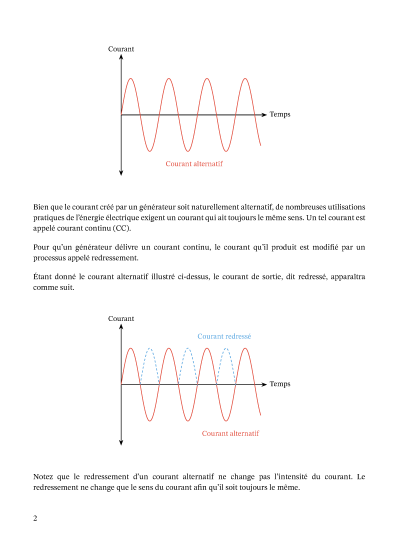 Courant

Temps

Courant alternatif

Bien que le courant créé par un générateur soit naturellement alternatif, de nombreuses utilisations pratiques de l'énergie électrique exigent un courant qui ait toujours le même sens. Un tel courant est appelé courant continu (CC).

Pour qu'un générateur délivre un courant continu, le courant qu'il produit est modifié par un processus appelé redressement.

Étant donné le courant alternatif illustré ci-dessus, le courant de sortie, dit redressé, apparaîtra comme suit.

Courant

Courant redressé

Temps

Courant alternatif

Notez que le redressement d'un courant alternatif ne change pas l'intensité du courant. Le redressement ne change que le sens du courant afin qu'il soit toujours le même.

2